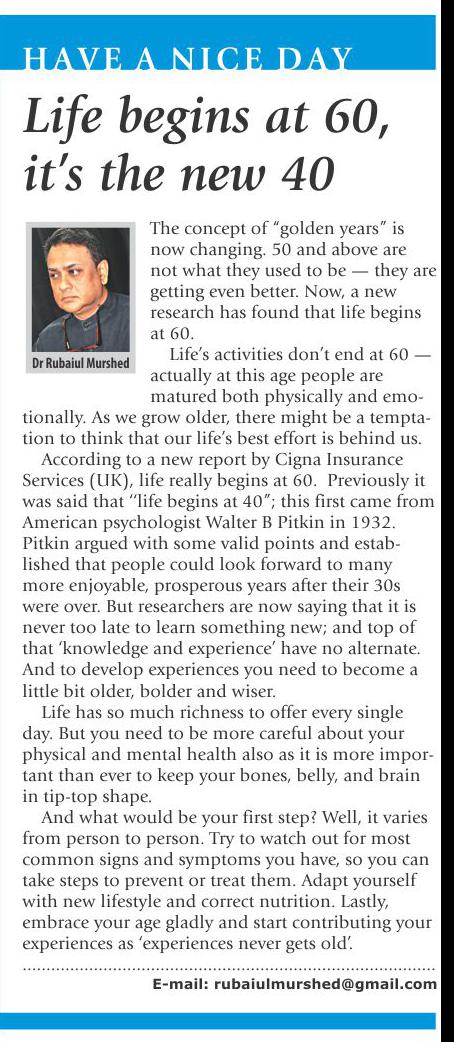 HAVE A NICE DAY

Life begins at 60, it's the new 40

Dr Rubaiul Murshed

The concept of "golden years" is now changing. 50 and above are not what they used to be — they are getting even better. Now, a new research has found that life begins at 60.

Life's activities don't end at 60 — actually at this age people are matured both physically and emotionally. As we grow older, there might be a temptation to think that our life's best effort is behind us.

According to a new report by Cigna Insurance Services (UK), life really begins at 60. Previously it was said that "life begins at 40"; this first came from American psychologist Walter B Pitkin in 1932. Pitkin argued with some valid points and established that people could look forward to many more enjoyable, prosperous years after their 30s were over. But researchers are now saying that it is never too late to learn something new; and top of that 'knowledge and experience' have no alternate. And to develop experiences you need to become a little bit older, bolder and wiser.

Life has so much richness to offer every single day. But you need to be more careful about your physical and mental health also as it is more important than ever to keep your bones, belly, and brain in tip-top shape.

And what would be your first step? Well, it varies from person to person. Try to watch out for most common signs and symptoms you have, so you can take steps to prevent or treat them. Adapt yourself with new lifestyle and correct nutrition. Lastly, embrace your age gladly and start contributing your experiences as 'experiences never gets old'.

E-mail: rubaiulmurshed@gmail.com